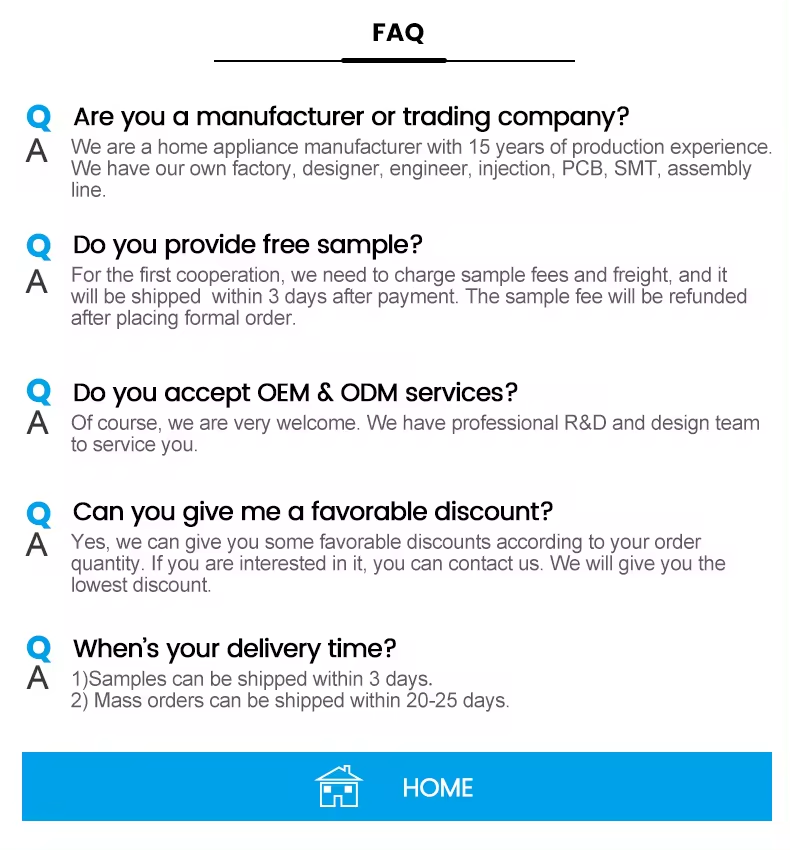 FAQ

Q Are you a manufacturer or trading company?
A We are a home appliance manufacturer with 15 years of production experience. We have our own factory, designer, engineer, injection, PCB, SMT, assembly line.

Q Do you provide free sample?
A For the first cooperation, we need to charge sample fees and freight, and it will be shipped within 3 days after payment. The sample fee will be refunded after placing formal order.

Q Do you accept OEM & ODM services?
A Of course, we are very welcome. We have professional R&D and design team to service you.

Q Can you give me a favorable discount?
A Yes, we can give you some favorable discounts according to your order quantity. If you are interested in it, you can contact us. We will give you the lowest discount.

Q When's your delivery time?
A 1)Samples can be shipped within 3 days.
2) Mass orders can be shipped within 20-25 days.

HOME